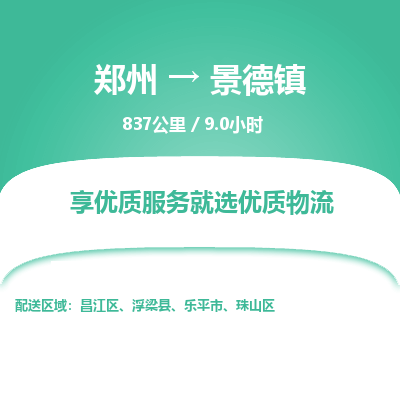 郑州 → 景德镇

837公里 / 9.0小时

享优质服务就选优质物流

配送区域：昌江区、浮梁县、乐平市、珠山区